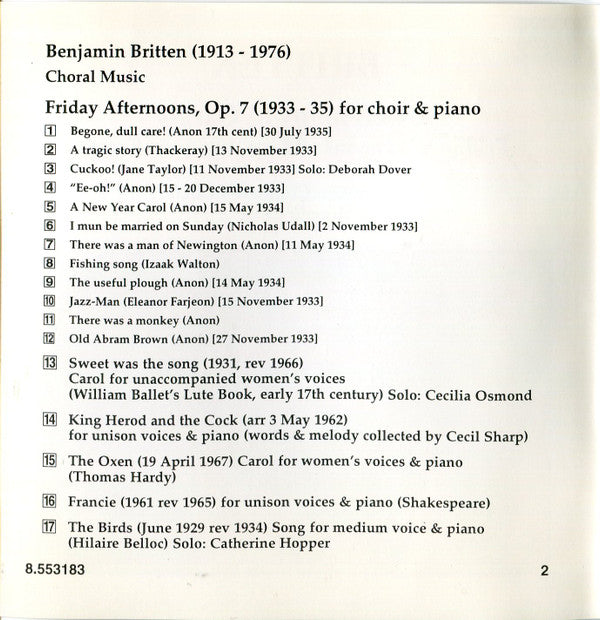 Benjamin Britten (1913 - 1976)

Choral Music

Friday Afternoons, Op. 7 (1933 - 35) for choir & piano

1 Begone, dull care! (Anon 17th cent) [30 July 1935]

2 A tragic story (Thackeray) [13 November 1933]

3 Cuckoo! (Jane Taylor) [11 November 1933] Solo: Deborah Dover

4 "Ee-oh!" (Anon) [15 - 20 December 1933]

5 A New Year Carol (Anon) [15 May 1934]

6 I mun be married on Sunday (Nicholas Udall) [2 November 1933]

7 There was a man of Newington (Anon) [11 May 1934]

8 Fishing song (Izaak Walton)

9 The useful plough (Anon) [14 May 1934]

10 Jazz-Man (Eleanor Farjeon) [15 November 1933]

11 There was a monkey (Anon)

12 Old Abram Brown (Anon) [27 November 1933]

13 Sweet was the song (1931, rev 1966) Carol for unaccompanied women's voices (William Ballet's Lute Book, early 17th century) Solo: Cecilia Osmond

14 King Herod and the Cock (arr 3 May 1962) for unison voices & piano (words & melody collected by Cecil Sharp)

15 The Oxen (19 April 1967) Carol for women's voices & piano (Thomas Hardy)

16 Francie (1961 rev 1965) for unison voices & piano (Shakespeare)

17 The Birds (June 1929 rev 1934) Song for medium voice & piano (Hilaire Belloc) Solo: Catherine Hopper

8.553183

2